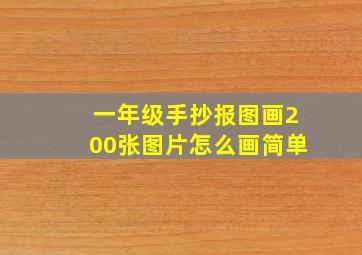 一年级手抄报图画200张图片怎么画简单